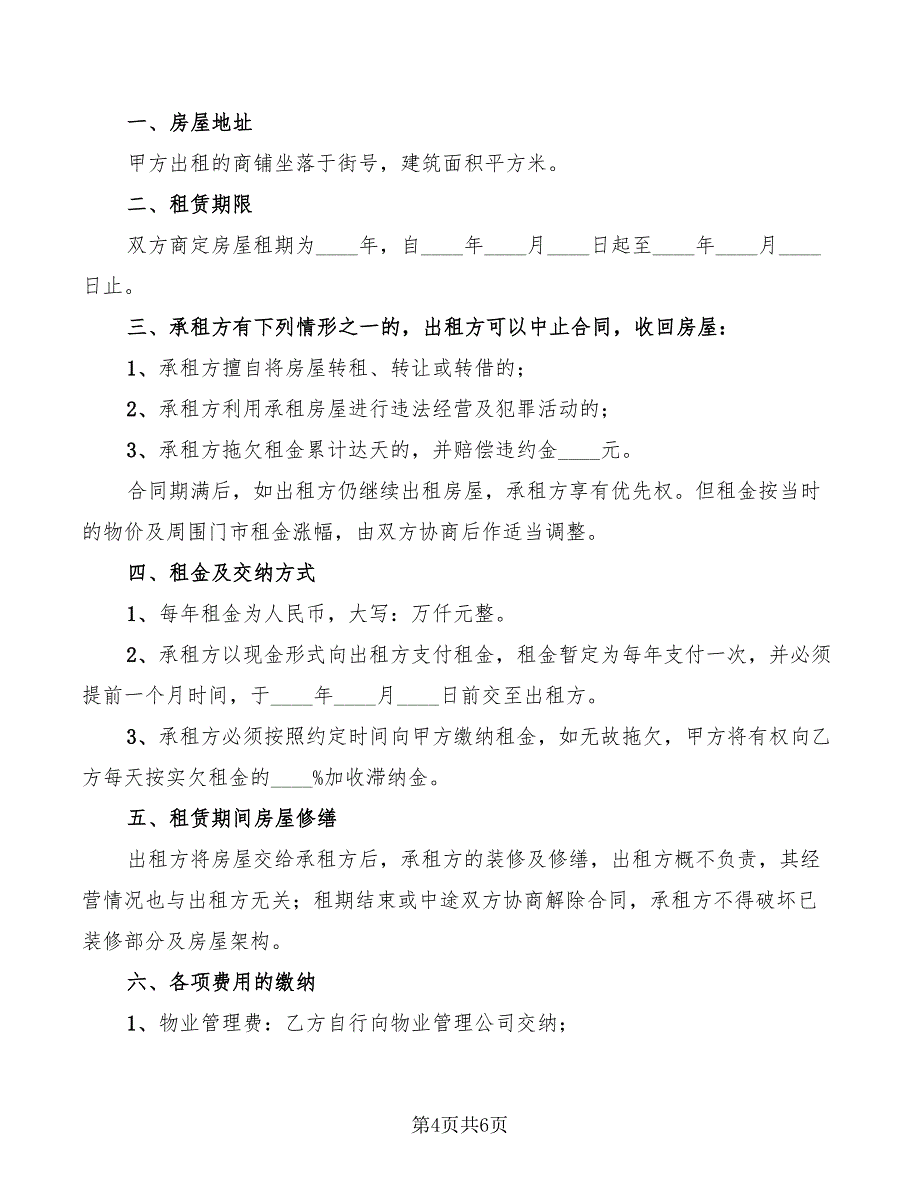 一、房屋地址

甲方出租的商铺坐落于街号，建筑面积平方米。

二、租赁期限

双方商定房屋租期为____年，自____年____月____日起至____年____月____日止。

三、承租方有下列情形之一的，出租方可以中止合同，收回房屋：

1、承租方擅自将房屋转租、转让或转借的；

2、承租方利用承租房屋进行违法经营及犯罪活动的；

3、承租方拖欠租金累计达天的，并赔偿违约金____元。

合同期满后，如出租方仍继续出租房屋，承租方享有优先权。但租金按当时的物价及周围门市租金涨幅，由双方协商后作适当调整。

四、租金及交纳方式

1、每年租金为人民币，大写：万仟元整。

2、承租方以现金形式向出租方支付租金，租金暂定为每年支付一次，并必须提前一个月时间，于____年____月____日前交至出租方。

3、承租方必须按照约定时间向甲方缴纳租金，如无故拖欠，甲方将有权向乙方每天按实欠租金的____%加收滞纳金。

五、租赁期间房屋修缮

出租方将房屋交给承租方后，承租方的装修及修缮，出租方概不负责，其经营情况也与出租方无关；租期结束或中途双方协商解除合同，承租方不得破坏已装修部分及房屋架构。

六、各项费用的缴纳

1、物业管理费：乙方自行向物业管理公司交纳；

第4页共6页